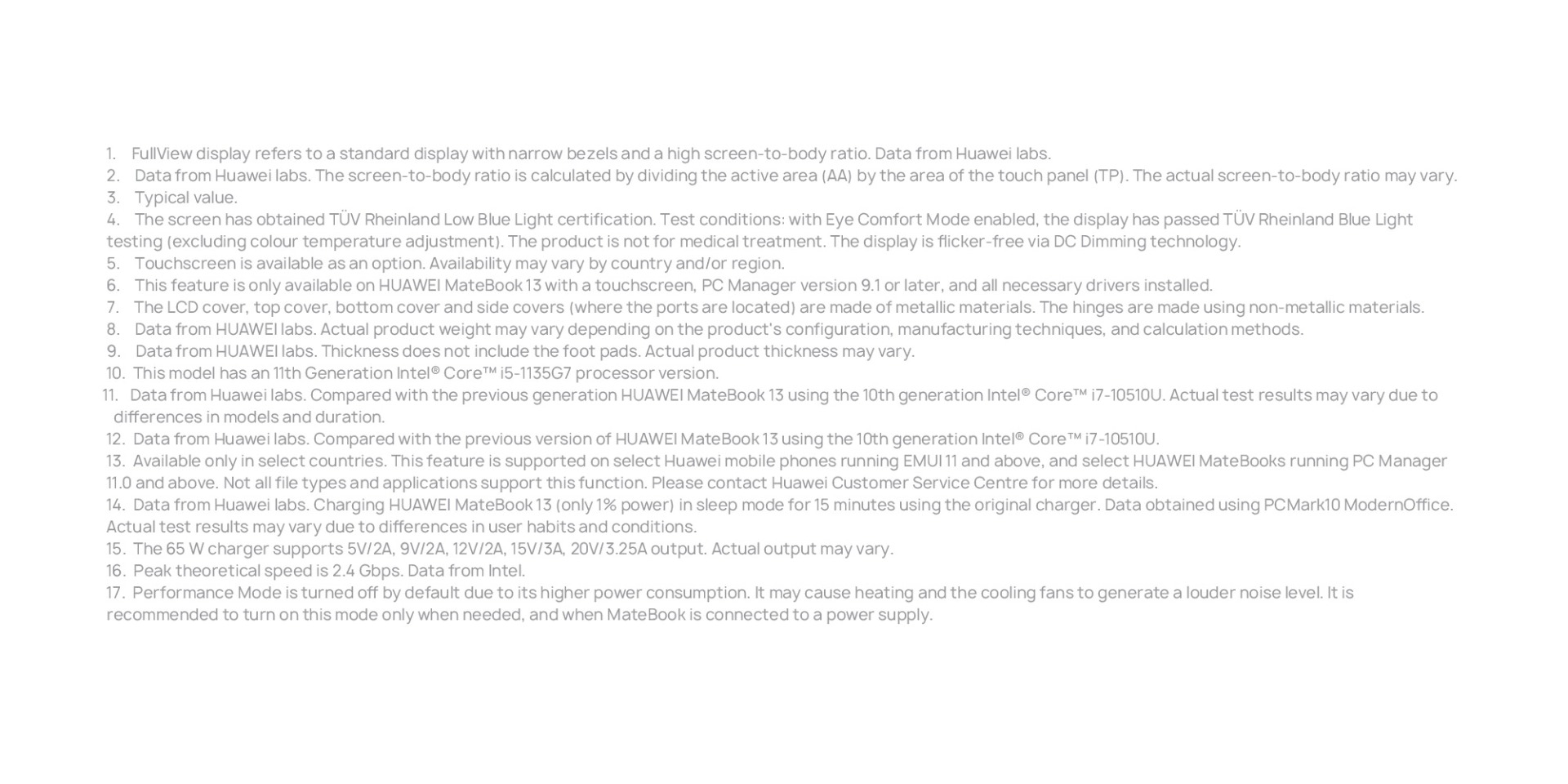 1. FullView display refers to a standard display with narrow bezels and a high screen-to-body ratio. Data from Huawei labs.
2. Data from Huawei labs. The screen-to-body ratio is calculated by dividing the active area (AA) by the area of the touch panel (TP). The actual screen-to-body ratio may vary.
3. Typical value.
4. The screen has obtained TÜV Rheinland Low Blue Light certification. Test conditions: with Eye Comfort Mode enabled, the display has passed TÜV Rheinland Blue Light testing (excluding colour temperature adjustment). The product is not for medical treatment. The display is flicker-free via DC Dimming technology.
5. Touchscreen is available as an option. Availability may vary by country and/or region.
6. This feature is only available on HUAWEI MateBook 13 with a touchscreen, PC Manager version 9.1 or later, and all necessary drivers installed.
7. The LCD cover, top cover, bottom cover and side covers (where the ports are located) are made of metallic materials. The hinges are made using non-metallic materials.
8. Data from HUAWEI labs. Actual product weight may vary depending on the product's configuration, manufacturing techniques, and calculation methods.
9. Data from HUAWEI labs. Thickness does not include the foot pads. Actual product thickness may vary.
10. This model has an 11th Generation Intel® Core™ i5-1135G7 processor version.
11. Data from Huawei labs. Compared with the previous generation HUAWEI MateBook 13 using the 10th generation Intel® Core™ i7-10510U. Actual test results may vary due to differences in models and duration.
12. Data from Huawei labs. Compared with the previous version of HUAWEI MateBook 13 using the 10th generation Intel® Core™ i7-10510U.
13. Available only in select countries. This feature is supported on select Huawei mobile phones running EMUI 11 and above, and select HUAWEI MateBooks running PC Manager 11.0 and above. Not all file types and applications support this function. Please contact Huawei Customer Service Centre for more details.
14. Data from Huawei labs. Charging HUAWEI MateBook 13 (only 1% power) in sleep mode for 15 minutes using the original charger. Data obtained using PCMark10 ModernOffice. Actual test results may vary due to differences in user habits and conditions.
15. The 65 W charger supports 5V/2A, 9V/2A, 12V/2A, 15V/3A, 20V/3.25A output. Actual output may vary.
16. Peak theoretical speed is 2.4 Gbps. Data from Intel.
17. Performance Mode is turned off by default due to its higher power consumption. It may cause heating and the cooling fans to generate a louder noise level. It is recommended to turn on this mode only when needed, and when MateBook is connected to a power supply.